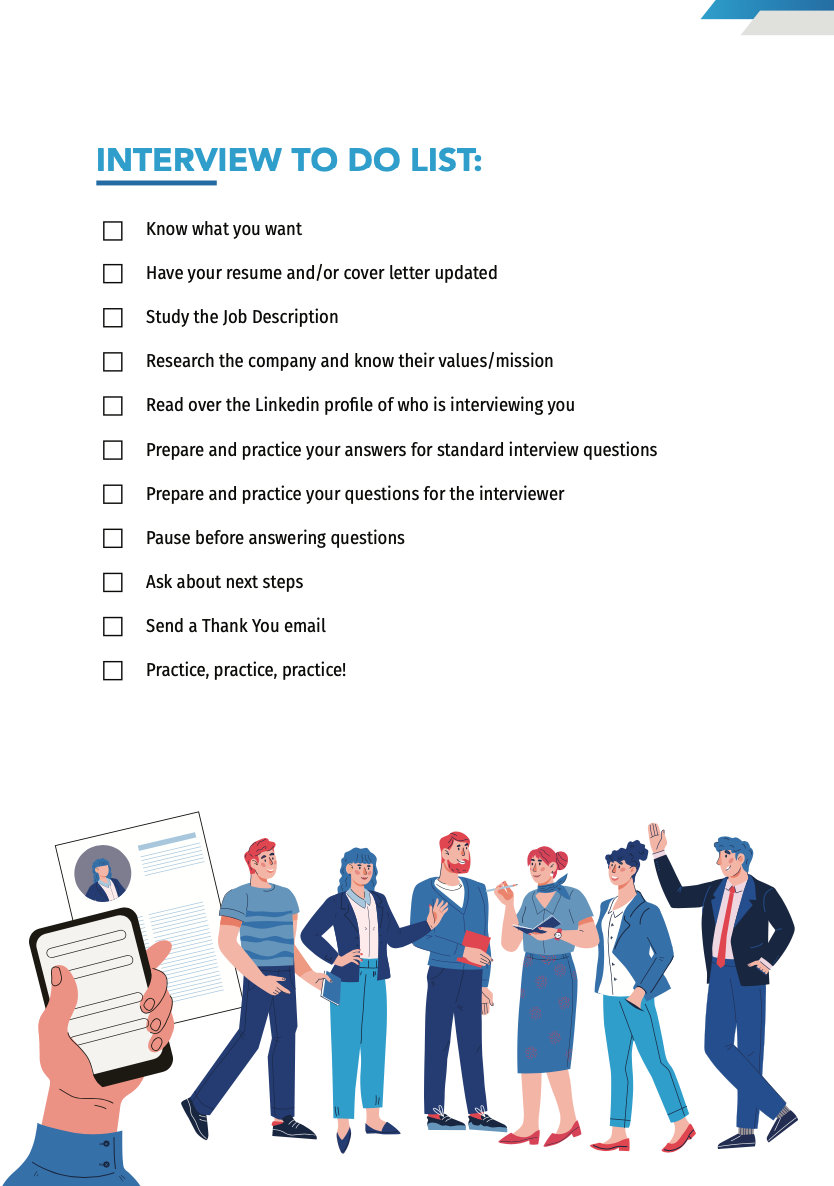 INTERVIEW TO DO LIST:

☐ Know what you want

☐ Have your resume and/or cover letter updated

☐ Study the Job Description

☐ Research the company and know their values/mission

☐ Read over the Linkedin profile of who is interviewing you

☐ Prepare and practice your answers for standard interview questions

☐ Prepare and practice your questions for the interviewer

☐ Pause before answering questions

☐ Ask about next steps

☐ Send a Thank You email

☐ Practice, practice, practice!